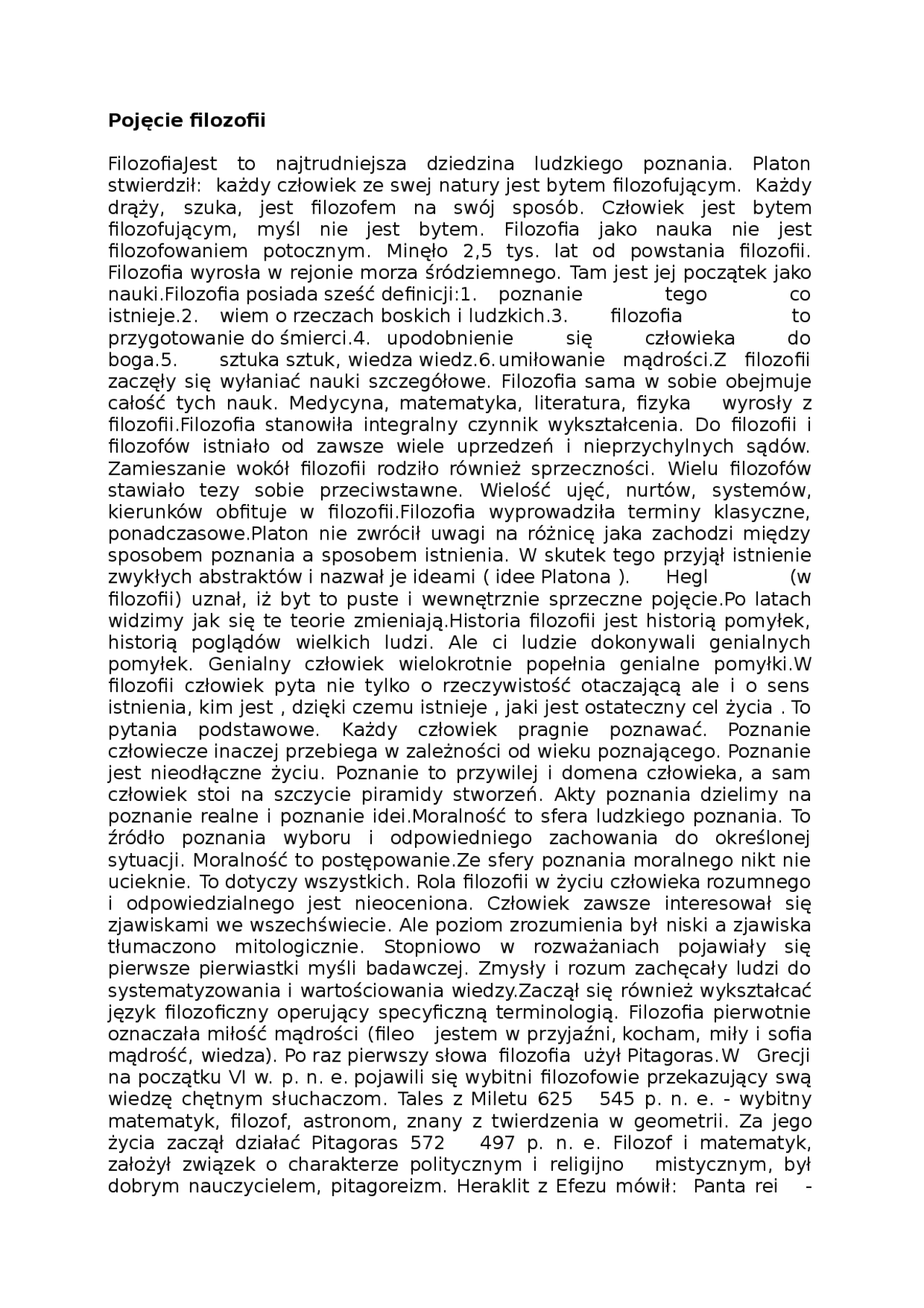 Pojęcie filozofii

FilozofiaJest to najtrudniejsza dziedzina ludzkiego poznania. Platon stwierdził: każdy człowiek ze swej natury jest bytem filozofującym. Każdy drąży, szuka, jest filozofem na swój sposób. Człowiek jest bytem filozofującym, myśl nie jest bytem. Filozofia jako nauka nie jest filozofowaniem potocznym. Minęło 2,5 tys. lat od powstania filozofii. Filozofia wyrosła w rejonie morza śródziemnego. Tam jest jej początek jako nauki.Filozofia posiada sześć definicji:1. poznanie tego co istnieje.2. wiem o rzeczach boskich i ludzkich.3. filozofia to przygotowanie do śmierci.4. upodobnienie się człowieka do boga.5. sztuka sztuk, wiedza wiedz.6. umiłowanie mądrości.Z filozofii zaczęły się wyłaniać nauki szczegółowe. Filozofia sama w sobie obejmuje całość tych nauk. Medycyna, matematyka, literatura, fizyka wyrosły z filozofii.Filozofia stanowiła integralny czynnik wykształcenia. Do filozofii i filozofów istniało od zawsze wiele uprzedzeń i nieprzychylnych sądów. Zamieszanie wokół filozofii rodziło również sprzeczności. Wielu filozofów stawiało tezy sobie przeciwstawne. Wielość ujęć, nurtów, systemów, kierunków obfituje w filozofii.Filozofia wyprowadziła terminy klasyczne, ponadczasowe.Platon nie zwrócił uwagi na różnicę jaka zachodzi między sposobem poznania a sposobem istnienia. W skutek tego przyjął istnienie zwykłych abstraktów i nazwał je ideami ( idee Platona ). Hegl (w filozofii) uznał, iż byt to puste i wewnętrznie sprzeczne pojęcie.Po latach widzimy jak się te teorie zmieniają.Historia filozofii jest historią pomyłek, historią poglądów wielkich ludzi. Ale ci ludzie dokonywali genialnych pomyłek. Genialny człowiek wielokrotnie popełnia genialne pomyłki.W filozofii człowiek pyta nie tylko o rzeczywistość otaczającą ale i o sens istnienia, kim jest , dzięki czemu istnieje , jaki jest ostateczny cel życia . To pytania podstawowe. Każdy człowiek pragnie poznawać. Poznanie człowiecze inaczej przebiega w zależności od wieku poznającego. Poznanie jest nieodłączne życiu. Poznanie to przywilej i domena człowieka, a sam człowiek stoi na szczycie piramidy stworzeń. Akty poznania dzielimy na poznanie realne i poznanie idei.Moralność to sfera ludzkiego poznania. To źródło poznania wyboru i odpowiedniego zachowania do określonej sytuacji. Moralność to postępowanie.Ze sfery poznania moralnego nikt nie ucieknie. To dotyczy wszystkich. Rola filozofii w życiu człowieka rozumnego i odpowiedzialnego jest nieoceniona. Człowiek zawsze interesował się zjawiskami we wszechświecie. Ale poziom zrozumienia był niski a zjawiska tłumaczono mitologicznie. Stopniowo w rozważaniach pojawiały się pierwsze pierwiastki myśli badawczej. Zmysły i rozum zachęcały ludzi do systematyzowania i wartościowania wiedzy.Zaczął się również wykształcać język filozoficzny operujący specyficzną terminologią. Filozofia pierwotnie oznaczała miłość mądrości (fileo jestem w przyjaźni, kocham, miły i sofia mądrość, wiedza). Po raz pierwszy słowa filozofia użył Pitagoras.W Grecji na początku VI w. p. n. e. pojawili się wybitni filozofowie przekazujący swą wiedzę chętnym słuchaczom. Tales z Miletu 625 545 p. n. e. - wybitny matematyk, filozof, astronom, znany z twierdzenia w geometrii. Za jego życia zaczął działać Pitagoras 572 497 p. n. e. Filozof i matematyk, założył związek o charakterze politycznym i religijno mistycznym, był dobrym nauczycielem, pitagoreizm. Heraklit z Efezu mówił: Panta rei -